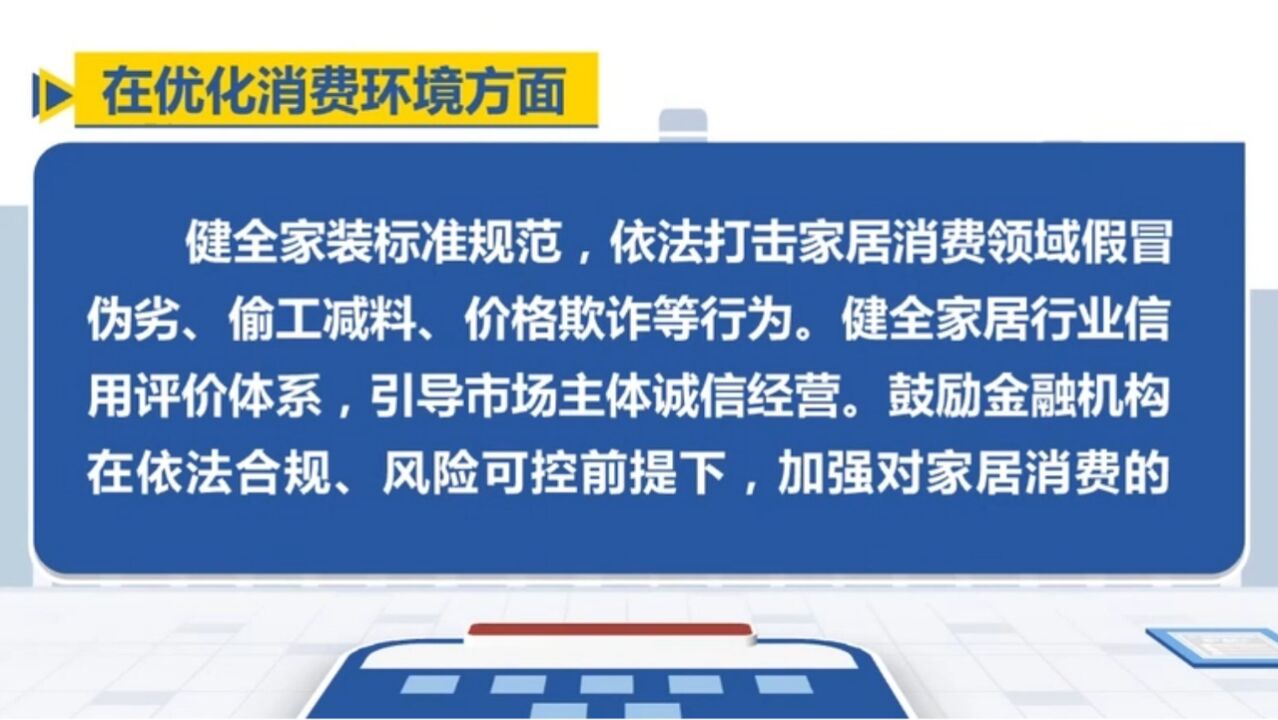 在优化消费环境方面

健全家装标准规范，依法打击家居消费领域假冒伪劣、偷工减料、价格欺诈等行为。健全家居行业信用评价体系，引导市场主体诚信经营。鼓励金融机构在依法合规、风险可控前提下，加强对家居消费的